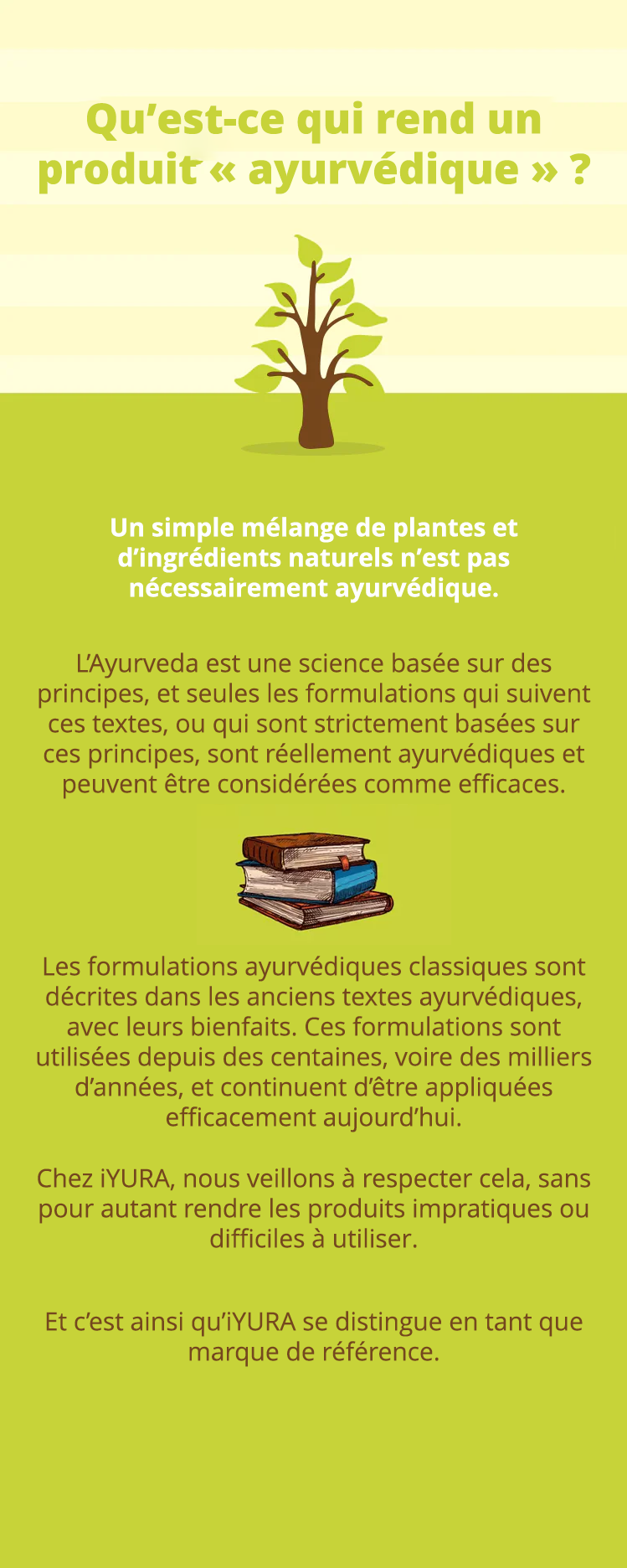 Qu’est-ce qui rend un produit « ayurvédique » ?

Un simple mélange de plantes et d’ingrédients naturels n’est pas nécessairement ayurvédique.

L’Ayurveda est une science basée sur des principes, et seules les formulations qui suivent ces textes, ou qui sont strictement basées sur ces principes, sont réellement ayurvédiques et peuvent être considérées comme efficaces.

Les formulations ayurvédiques classiques sont décrites dans les anciens textes ayurvédiques, avec leurs bienfaits. Ces formulations sont utilisées depuis des centaines, voire des milliers d’années, et continuent d’être appliquées efficacement aujourd’hui.

Chez iYURA, nous veillons à respecter cela, sans pour autant rendre les produits impratiques ou difficiles à utiliser.

Et c’est ainsi qu’iYURA se distingue en tant que marque de référence.